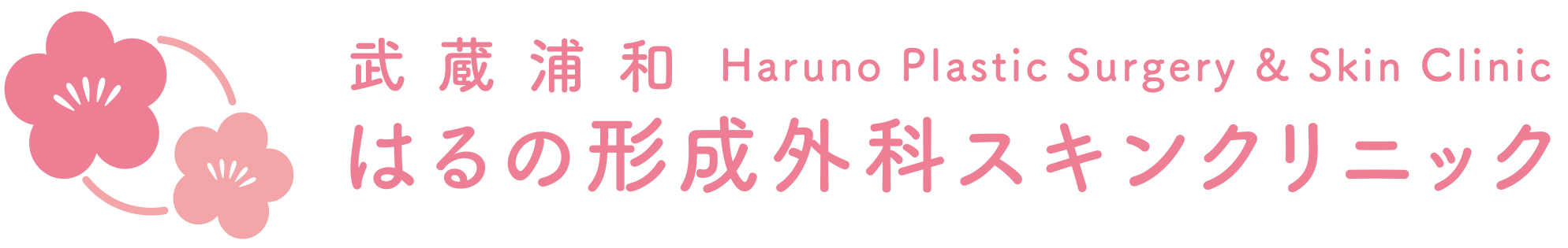 武蔵浦和 Haruno Plastic Surgery & Skin Clinic
はるの形成外科スキンクリニック